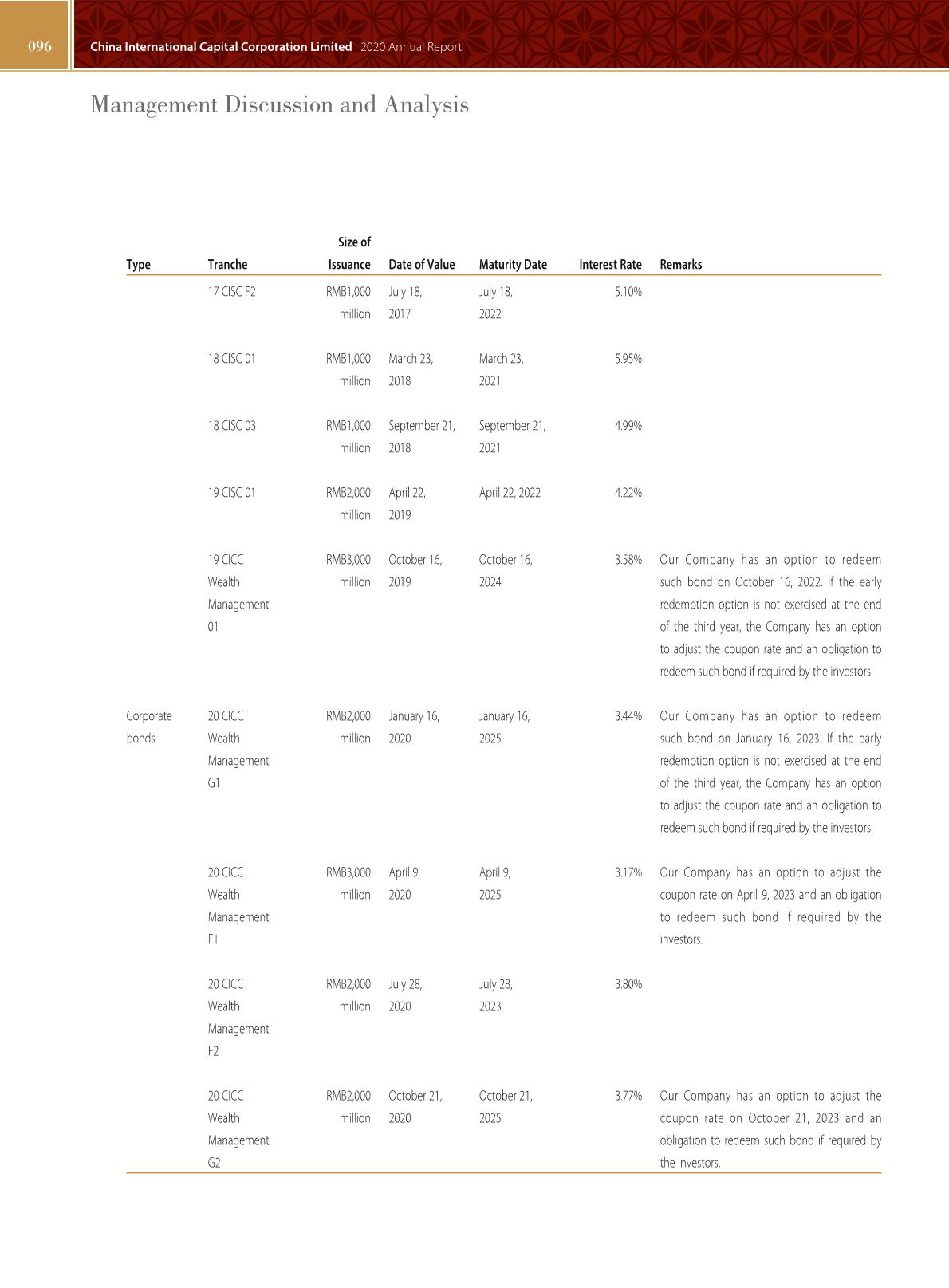 096 China International Capital Corporation Limited 2020 Annual Report

Management Discussion and Analysis

| Type | Tranche | Size of Issuance | Date of Value | Maturity Date | Interest Rate | Remarks |
|---|---|---|---|---|---|---|
| | 17 CISC F2 | RMB1,000 million | July 18, 2017 | July 18, 2022 | 5.10% | |
| | 18 CISC 01 | RMB1,000 million | March 23, 2018 | March 23, 2021 | 5.95% | |
| | 18 CISC 03 | RMB1,000 million | September 21, 2018 | September 21, 2021 | 4.99% | |
| | 19 CISC 01 | RMB2,000 million | April 22, 2019 | April 22, 2022 | 4.22% | |
| | 19 CICC Wealth Management 01 | RMB3,000 million | October 16, 2019 | October 16, 2024 | 3.58% | Our Company has an option to redeem such bond on October 16, 2022. If the early redemption option is not exercised at the end of the third year, the Company has an option to adjust the coupon rate and an obligation to redeem such bond if required by the investors. |
| Corporate bonds | 20 CICC Wealth Management G1 | RMB2,000 million | January 16, 2020 | January 16, 2025 | 3.44% | Our Company has an option to redeem such bond on January 16, 2023. If the early redemption option is not exercised at the end of the third year, the Company has an option to adjust the coupon rate and an obligation to redeem such bond if required by the investors. |
| | 20 CICC Wealth Management F1 | RMB3,000 million | April 9, 2020 | April 9, 2025 | 3.17% | Our Company has an option to adjust the coupon rate on April 9, 2023 and an obligation to redeem such bond if required by the investors. |
| | 20 CICC Wealth Management F2 | RMB2,000 million | July 28, 2020 | July 28, 2023 | 3.80% | |
| | 20 CICC Wealth Management G2 | RMB2,000 million | October 21, 2020 | October 21, 2025 | 3.77% | Our Company has an option to adjust the coupon rate on October 21, 2023 and an obligation to redeem such bond if required by the investors. |